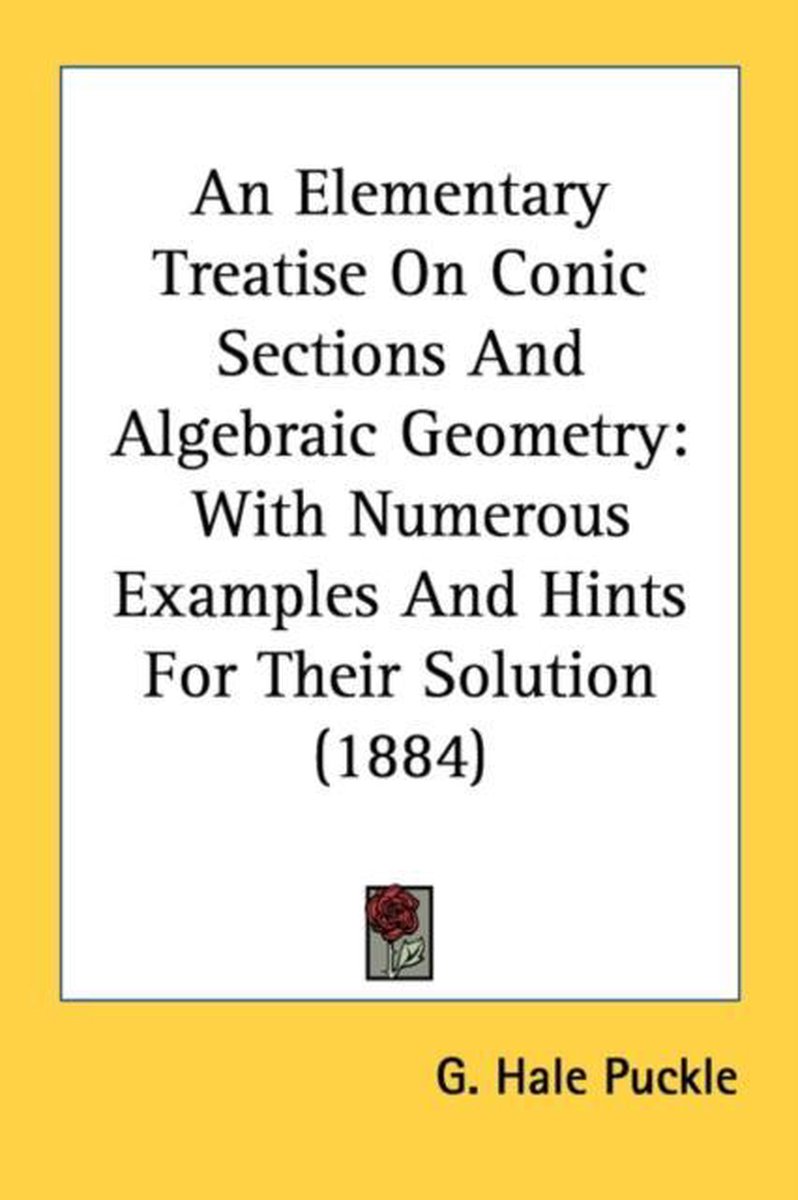 An Elementary Treatise On Conic Sections And Algebraic Geometry: With Numerous Examples And Hints For Their Solution (1884)

G. Hale Puckle